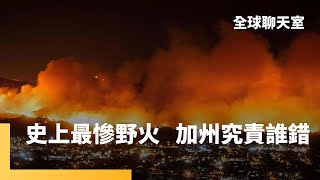 全球聊天室

史上最慘野火　加州究責誰錯